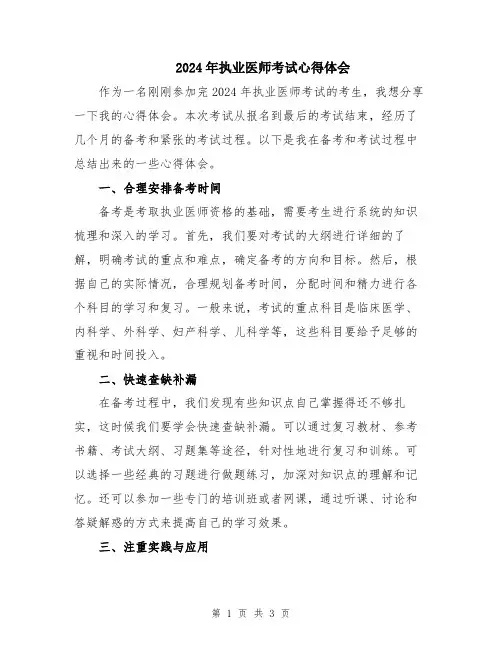 2024年执业医师考试心得体会

作为一名刚刚参加完2024年执业医师考试的考生，我想分享一下我的心得体会。本次考试从报名到最后的考试结束，经历了几个月的备考和紧张的考试过程。以下是我在备考和考试过程中总结出来的一些心得体会。

一、合理安排备考时间

备考是考取执业医师资格的基础，需要考生进行系统的知识梳理和深入的学习。首先，我们要对考试的大纲进行详细的了解，明确考试的重点和难点，确定备考的方向和目标。然后，根据自己的实际情况，合理规划备考时间，分配时间和精力进行各个科目的学习和复习。一般来说，考试的重点科目是临床医学、内科学、外科学、妇产科学、儿科学等，这些科目要给予足够的重视和时间投入。

二、快速查缺补漏

在备考过程中，我们发现有些知识点自己掌握得还不够扎实，这时候我们要学会快速查缺补漏。可以通过复习教材、参考书籍、考试大纲、习题集等途径，针对性地进行复习和训练。可以选择一些经典的习题进行做题练习，加深对知识点的理解和记忆。还可以参加一些专门的培训班或者网课，通过听课、讨论和答疑解惑的方式来提高自己的学习效果。

三、注重实践与应用

第 1 页 共 3 页